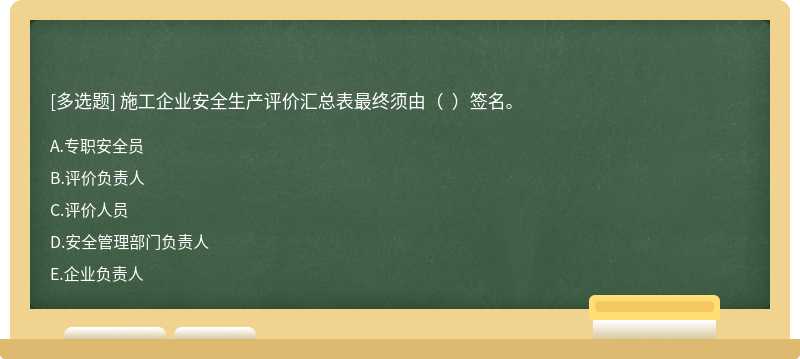 [多选题] 施工企业安全生产评价汇总表最终须由（ ）签名。

A.专职安全员

B.评价负责人

C.评价人员

D.安全管理部门负责人

E.企业负责人